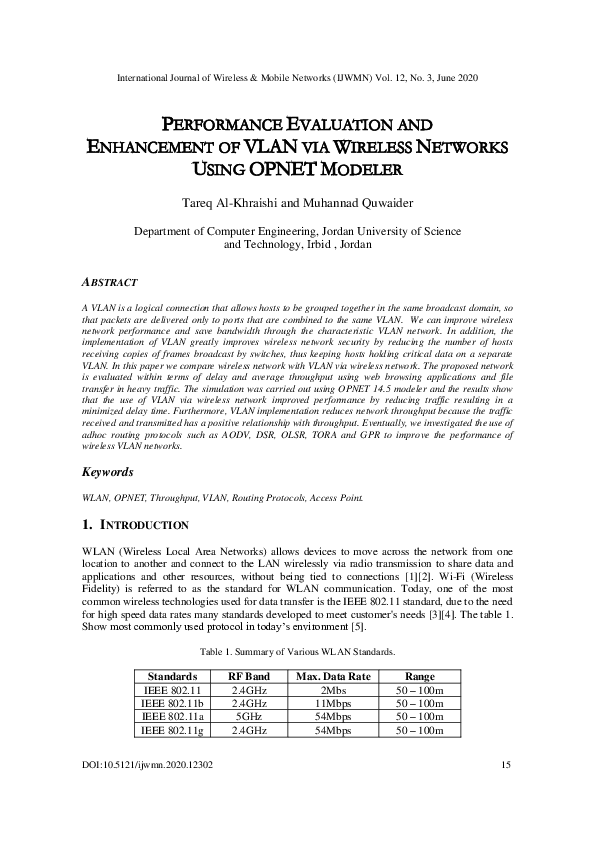 International Journal of Wireless & Mobile Networks (IJWMN) Vol. 12, No. 3, June 2020

PERFORMANCE EVALUATION AND ENHANCEMENT OF VLAN VIA WIRELESS NETWORKS USING OPNET MODELER

Tareq Al-Khraishi and Muhannad Quwaider

Department of Computer Engineering, Jordan University of Science and Technology, Irbid , Jordan

ABSTRACT

A VLAN is a logical connection that allows hosts to be grouped together in the same broadcast domain, so that packets are delivered only to ports that are combined to the same VLAN. We can improve wireless network performance and save bandwidth through the characteristic VLAN network. In addition, the implementation of VLAN greatly improves wireless network security by reducing the number of hosts receiving copies of frames broadcast by switches, thus keeping hosts holding critical data on a separate VLAN. In this paper we compare wireless network with VLAN via wireless network. The proposed network is evaluated within terms of delay and average throughput using web browsing applications and file transfer in heavy traffic. The simulation was carried out using OPNET 14.5 modeler and the results show that the use of VLAN via wireless network improved performance by reducing traffic resulting in a minimized delay time. Furthermore, VLAN implementation reduces network throughput because the traffic received and transmitted has a positive relationship with throughput. Eventually, we investigated the use of adhoc routing protocols such as AODV, DSR, OLSR, TORA and GPR to improve the performance of wireless VLAN networks.

Keywords

WLAN, OPNET, Throughput, VLAN, Routing Protocols, Access Point.

1. INTRODUCTION

WLAN (Wireless Local Area Networks) allows devices to move across the network from one location to another and connect to the LAN wirelessly via radio transmission to share data and applications and other resources, without being tied to connections [1][2]. Wi-Fi (Wireless Fidelity) is referred to as the standard for WLAN communication. Today, one of the most common wireless technologies used for data transfer is the IEEE 802.11 standard, due to the need for high speed data rates many standards developed to meet customer's needs [3][4]. The table 1. Show most commonly used protocol in today's environment [5].

Table 1. Summary of Various WLAN Standards.

| Standards | RF Band | Max. Data Rate | Range |
|---|---|---|---|
| IEEE 802.11 | 2.4GHz | 2Mbs | 50 – 100m |
| IEEE 802.11b | 2.4GHz | 11Mbps | 50 – 100m |
| IEEE 802.11a | 5GHz | 54Mbps | 50 – 100m |
| IEEE 802.11g | 2.4GHz | 54Mbps | 50 – 100m |

DOI:10.5121/ijwmn.2020.12302 15